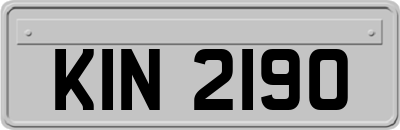 KIN 2190